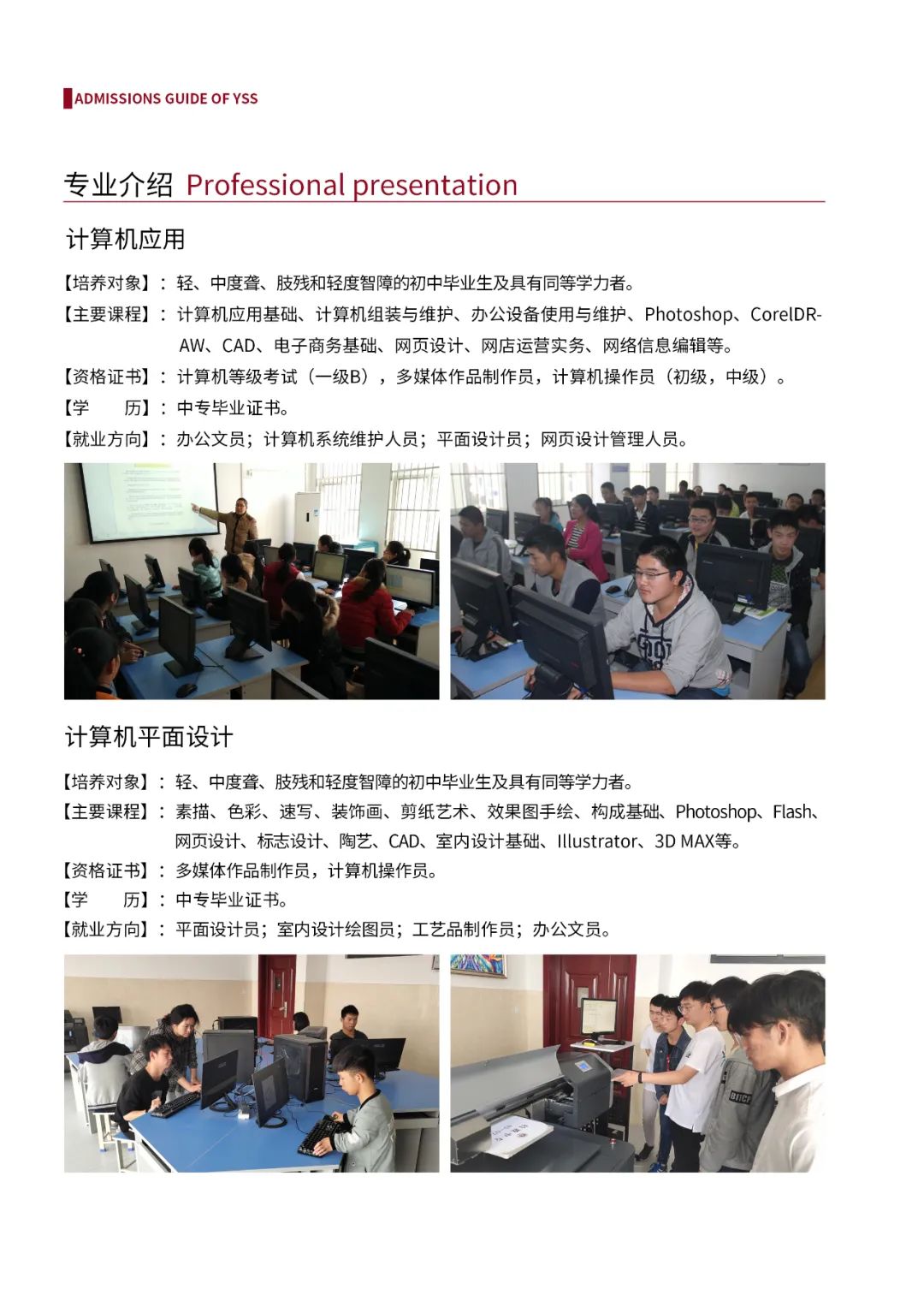 ADMISSIONS GUIDE OF YSS

专业介绍 Professional presentation

计算机应用

【培养对象】：轻、中度聋、肢残和轻度智障的初中毕业生及具有同等学力者。
【主要课程】：计算机应用基础、计算机组装与维护、办公设备使用与维护、Photoshop、CorelDRAW、CAD、电子商务基础、网页设计、网店运营实务、网络信息编辑等。
【资格证书】：计算机等级考试（一级B），多媒体作品制作员，计算机操作员（初级，中级）。
【学　　历】：中专毕业证书。
【就业方向】：办公文员；计算机系统维护人员；平面设计员；网页设计管理人员。

计算机平面设计

【培养对象】：轻、中度聋、肢残和轻度智障的初中毕业生及具有同等学力者。
【主要课程】：素描、色彩、速写、装饰画、剪纸艺术、效果图手绘、构成基础、Photoshop、Flash、网页设计、标志设计、陶艺、CAD、室内设计基础、Illustrator、3D MAX等。
【资格证书】：多媒体作品制作员，计算机操作员。
【学　　历】：中专毕业证书。
【就业方向】：平面设计员；室内设计绘图员；工艺品制作员；办公文员。